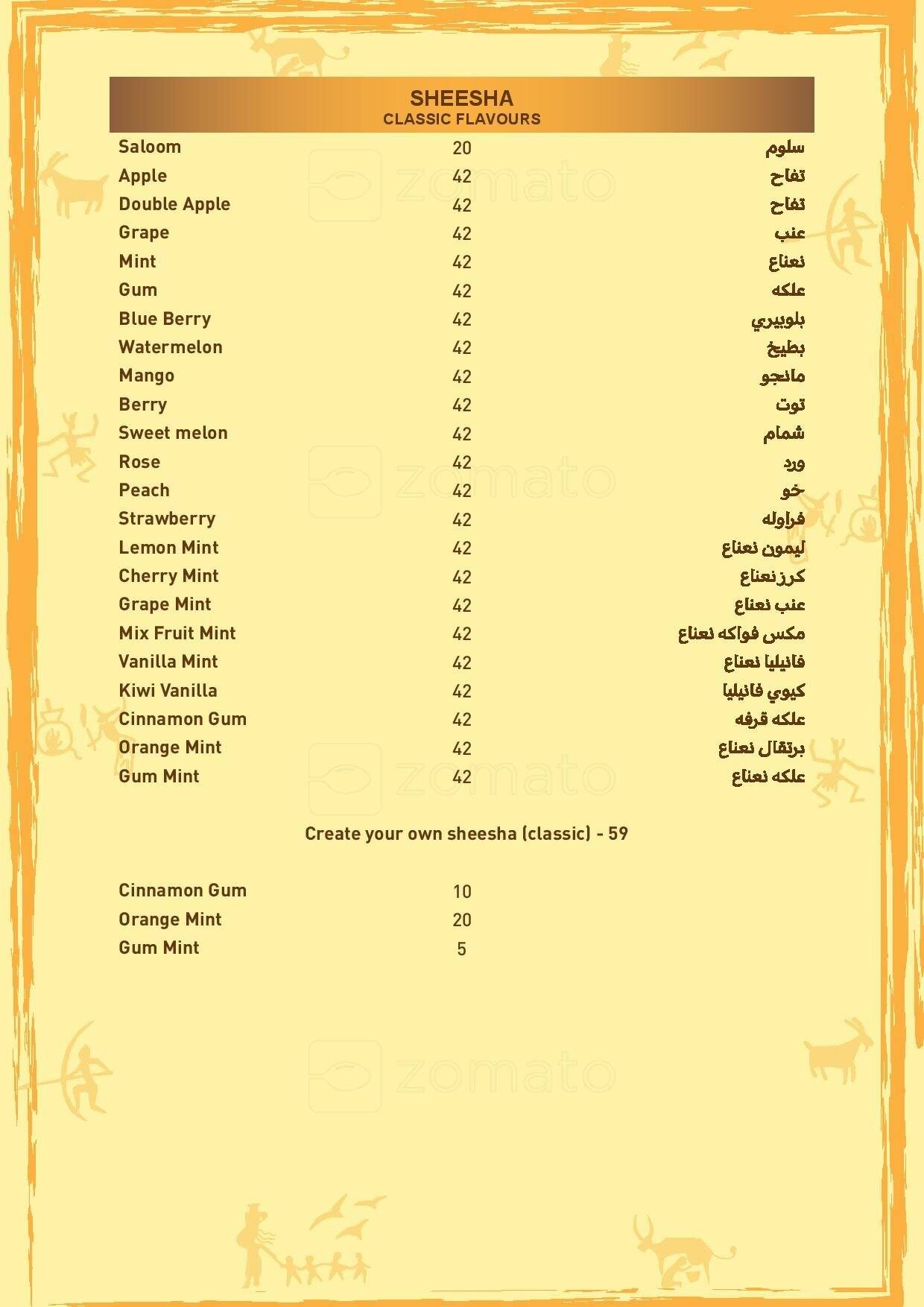 SHEESHA
CLASSIC FLAVOURS

Saloom 20 سلوم
Apple 42 تفاح
Double Apple 42 تفاح
Grape 42 عنب
Mint 42 نعناع
Gum 42 علكه
Blue Berry 42 بلوبيري
Watermelon 42 بطيخ
Mango 42 مانجو
Berry 42 توت
Sweet melon 42 شمام
Rose 42 ورد
Peach 42 خو
Strawberry 42 فراوله
Lemon Mint 42 ليمون نعناع
Cherry Mint 42 كرز نعناع
Grape Mint 42 عنب نعناع
Mix Fruit Mint 42 مكس فواكه نعناع
Vanilla Mint 42 فانيليا نعناع
Kiwi Vanilla 42 كيوي فانيليا
Cinnamon Gum 42 علكه قرفه
Orange Mint 42 برتقال نعناع
Gum Mint 42 علكه نعناع

Create your own sheesha (classic) - 59

Cinnamon Gum 10
Orange Mint 20
Gum Mint 5

zomato